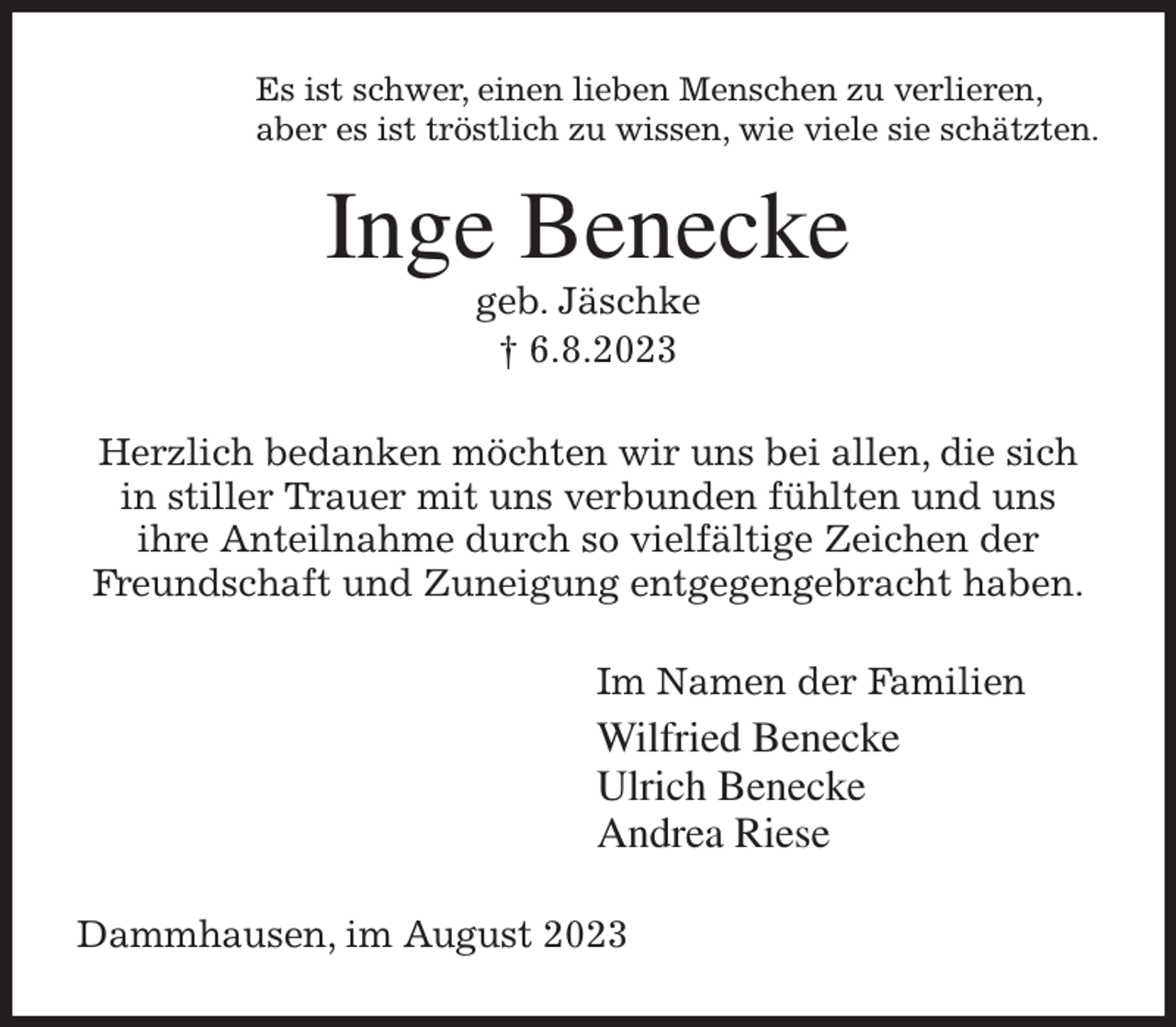 Es ist schwer, einen lieben Menschen zu verlieren, aber es ist tröstlich zu wissen, wie viele sie schätzten.

Inge Benecke

geb. Jäschke

† 6.8.2023

Herzlich bedanken möchten wir uns bei allen, die sich in stiller Trauer mit uns verbunden fühlten und uns ihre Anteilnahme durch so vielfältige Zeichen der Freundschaft und Zuneigung entgegengebracht haben.

Im Namen der Familien

Wilfried Benecke
Ulrich Benecke
Andrea Riese

Dammhausen, im August 2023